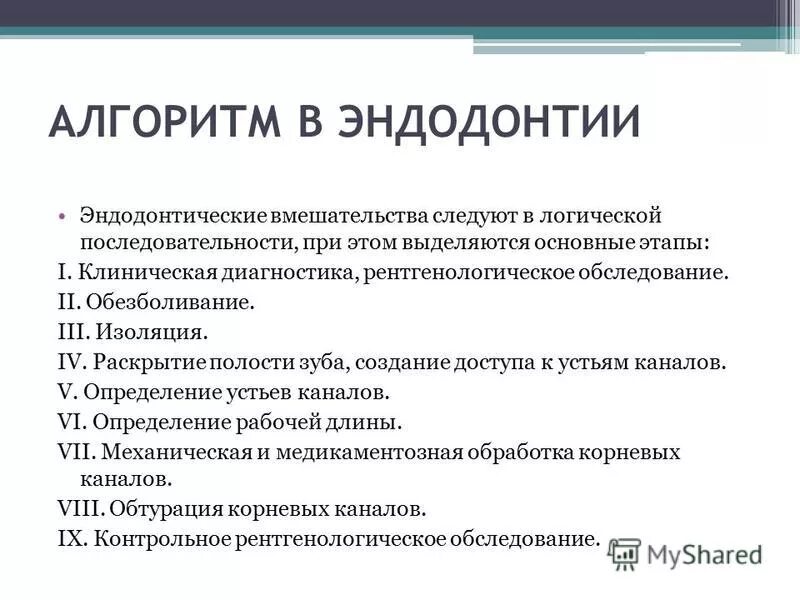 АЛГОРИТМ В ЭНДОДОНТИИ

• Эндодонтические вмешательства следуют в логической последовательности, при этом выделяются основные этапы:

I. Клиническая диагностика, рентгенологическое обследование.

II. Обезболивание.

III. Изоляция.

IV. Раскрытие полости зуба, создание доступа к устьям каналов.

V. Определение устьев каналов.

VI. Определение рабочей длины.

VII. Механическая и медикаментозная обработка корневых каналов.

VIII. Обтурация корневых каналов.

IX. Контрольное рентгенологическое обследование.

MyShared